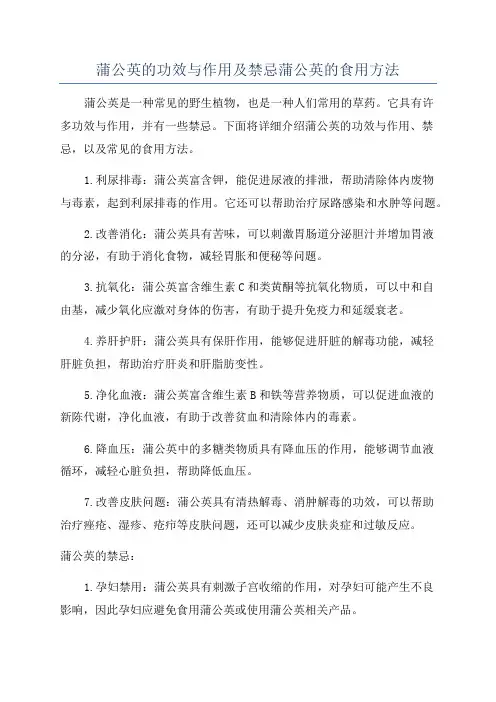 蒲公英的功效与作用及禁忌蒲公英的食用方法

蒲公英是一种常见的野生植物，也是一种人们常用的草药。它具有许多功效与作用，并有一些禁忌。下面将详细介绍蒲公英的功效与作用、禁忌，以及常见的食用方法。

1.利尿排毒：蒲公英富含钾，能促进尿液的排泄，帮助清除体内废物与毒素，起到利尿排毒的作用。它还可以帮助治疗尿路感染和水肿等问题。

2.改善消化：蒲公英具有苦味，可以刺激胃肠道分泌胆汁并增加胃液的分泌，有助于消化食物，减轻胃胀和便秘等问题。

3.抗氧化：蒲公英富含维生素C和类黄酮等抗氧化物质，可以中和自由基，减少氧化应激对身体的伤害，有助于提升免疫力和延缓衰老。

4.养肝护肝：蒲公英具有保肝作用，能够促进肝脏的解毒功能，减轻肝脏负担，帮助治疗肝炎和肝脂肪变性。

5.净化血液：蒲公英富含维生素B和铁等营养物质，可以促进血液的新陈代谢，净化血液，有助于改善贫血和清除体内的毒素。

6.降血压：蒲公英中的多糖类物质具有降血压的作用，能够调节血液循环，减轻心脏负担，帮助降低血压。

7.改善皮肤问题：蒲公英具有清热解毒、消肿解毒的功效，可以帮助治疗痤疮、湿疹、疮疖等皮肤问题，还可以减少皮肤炎症和过敏反应。

蒲公英的禁忌：

1.孕妇禁用：蒲公英具有刺激子宫收缩的作用，对孕妇可能产生不良影响，因此孕妇应避免食用蒲公英或使用蒲公英相关产品。